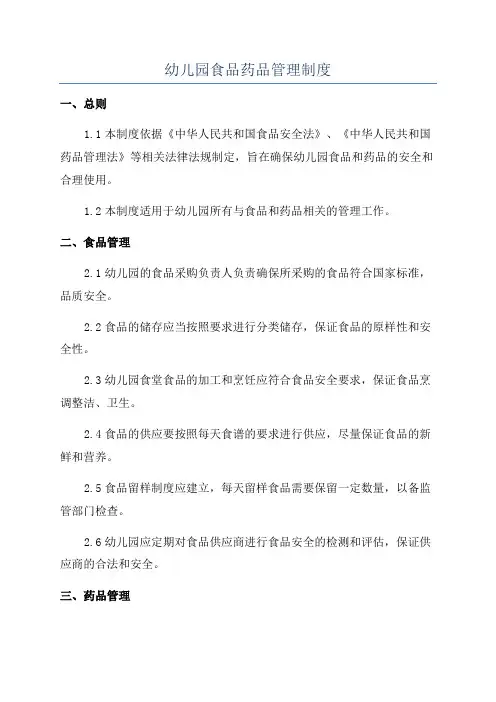 幼儿园食品药品管理制度

一、总则

1.1 本制度依据《中华人民共和国食品安全法》、《中华人民共和国药品管理法》等相关法律法规制定，旨在确保幼儿园食品和药品的安全和合理使用。

1.2 本制度适用于幼儿园所有与食品和药品相关的管理工作。

二、食品管理

2.1 幼儿园的食品采购负责人负责确保所采购的食品符合国家标准，品质安全。

2.2 食品的储存应当按照要求进行分类储存，保证食品的原样性和安全性。

2.3 幼儿园食堂食品的加工和烹饪应符合食品安全要求，保证食品烹调整洁、卫生。

2.4 食品的供应要按照每天食谱的要求进行供应，尽量保证食品的新鲜和营养。

2.5 食品留样制度应建立，每天留样食品需要保留一定数量，以备监管部门检查。

2.6 幼儿园应定期对食品供应商进行食品安全的检测和评估，保证供应商的合法和安全。

三、药品管理